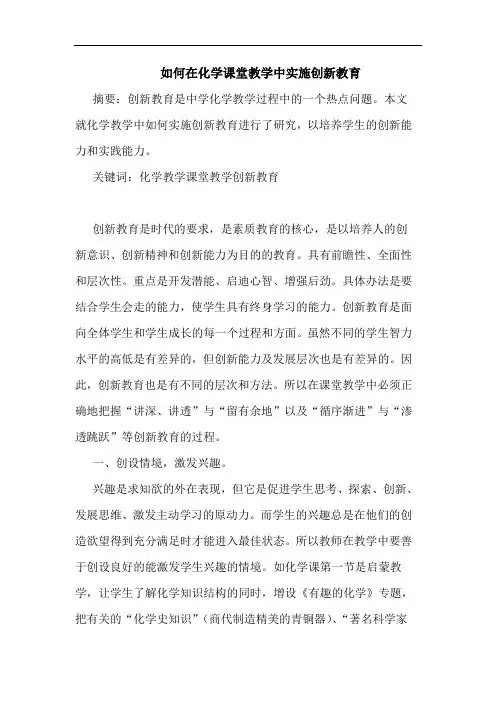 如何在化学课堂教学中实施创新教育

摘要：创新教育是中学化学教学过程中的一个热点问题。本文就化学教学中如何实施创新教育进行了研究，以培养学生的创新能力和实践能力。

关键词：化学教学课堂教学创新教育

创新教育是时代的要求，是素质教育的核心，是以培养人的创新意识、创新精神和创新能力为目的的教育。具有前瞻性、全面性和层次性。重点是开发潜能、启迪心智、增强后劲。具体办法是要结合学生会走的能力，使学生具有终身学习的能力。创新教育是面向全体学生和学生成长的每一个过程和方面。虽然不同的学生智力水平的高低是有差异的，但创新能力及发展层次也是有差异的。因此，创新教育也是有不同的层次和方法。所以在课堂教学中必须正确地把握“讲深、讲透”与“留有余地”以及“循序渐进”与“渗透跳跃”等创新教育的过程。

一、创设情境，激发兴趣。

兴趣是求知欲的外在表现，但它是促进学生思考、探索、创新、发展思维、激发主动学习的原动力。而学生的兴趣总是在他们的创造欲望得到充分满足时才能进入最佳状态。所以教师在教学中要善于创设良好的能激发学生兴趣的情境。如化学课第一节是启蒙教学，让学生了解化学知识结构的同时，增设《有趣的化学》专题，把有关的“化学史知识”（商代制造精美的青铜器）、“著名科学家